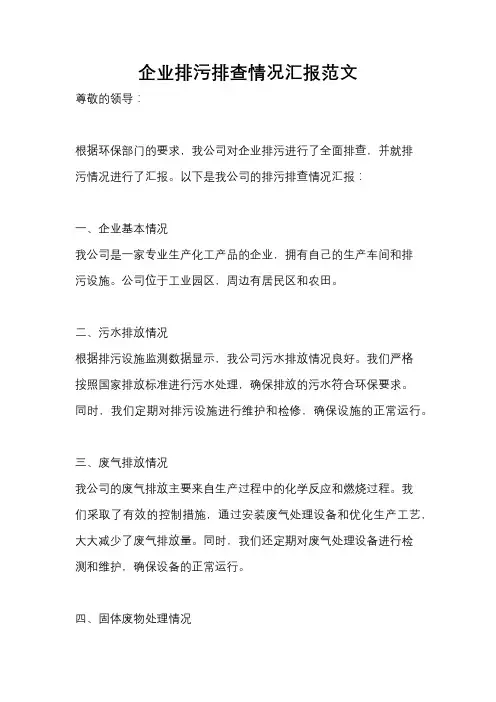 企业排污排查情况汇报范文

尊敬的领导：

根据环保部门的要求，我公司对企业排污进行了全面排查，并就排污情况进行了汇报。以下是我公司的排污排查情况汇报：

一、企业基本情况
我公司是一家专业生产化工产品的企业，拥有自己的生产车间和排污设施。公司位于工业园区，周边有居民区和农田。

二、污水排放情况
根据排污设施监测数据显示，我公司污水排放情况良好。我们严格按照国家排放标准进行污水处理，确保排放的污水符合环保要求。同时，我们定期对排污设施进行维护和检修，确保设施的正常运行。

三、废气排放情况
我公司的废气排放主要来自生产过程中的化学反应和燃烧过程。我们采取了有效的控制措施，通过安装废气处理设备和优化生产工艺，大大减少了废气排放量。同时，我们还定期对废气处理设备进行检测和维护，确保设备的正常运行。

四、固体废物处理情况